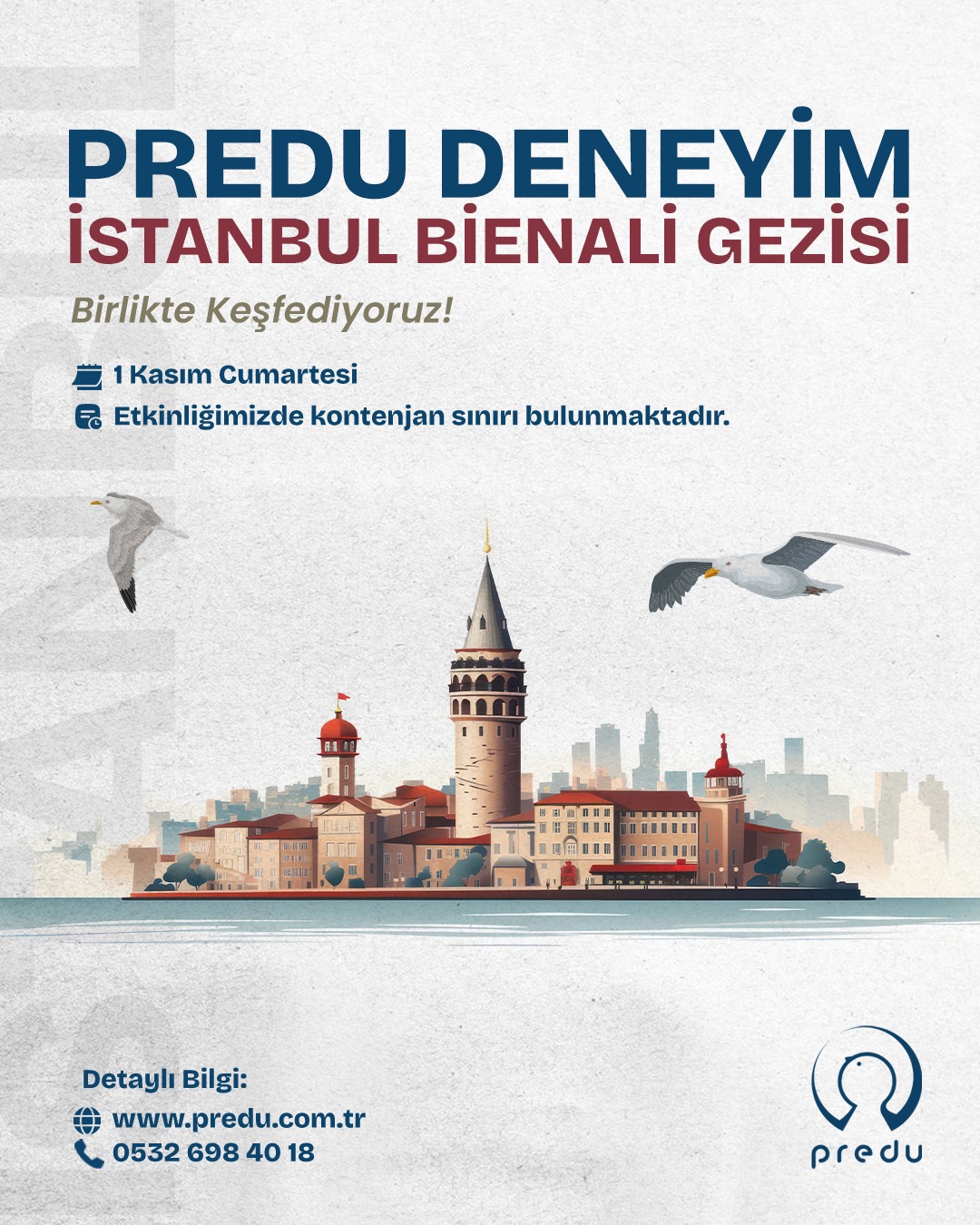 PREDU DENEYİM
İSTANBUL BİENALİ GEZİSİ

Birlikte Keşfediyoruz!

1 Kasım Cumartesi
Etkinliğimizde kontenjan sınırı bulunmaktadır.

Detaylı Bilgi:
www.predu.com.tr
0532 698 40 18

predu